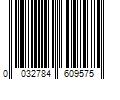 0 032784 609575